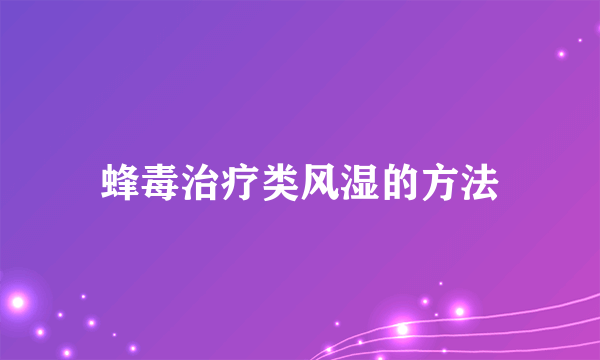 蜂毒治疗类风湿的方法